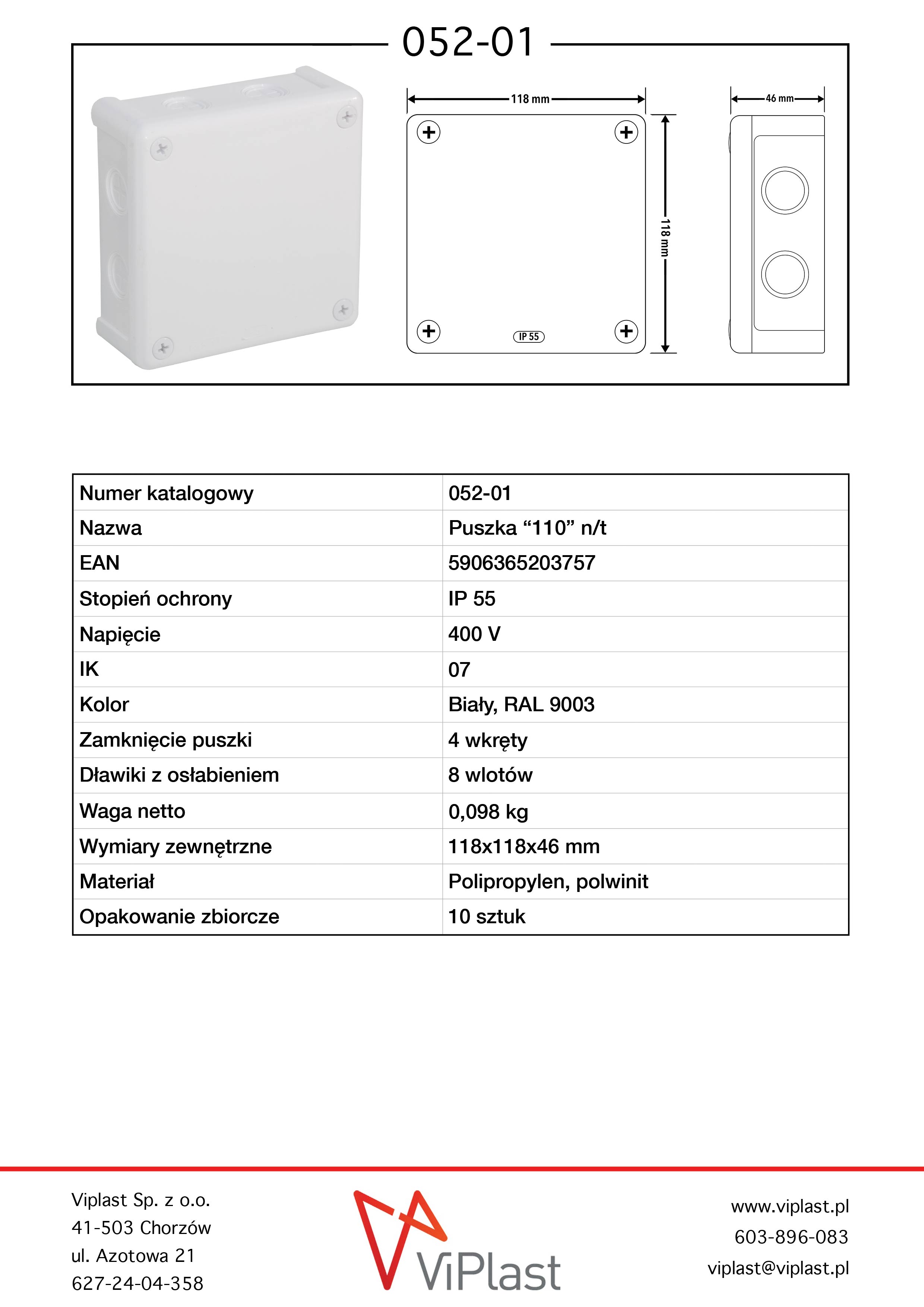 052-01

118 mm

118 mm

IP 55

46 mm

| Numer katalogowy | 052-01 |
|---|---|
| Nazwa | Puszka “110” n/t |
| EAN | 5906365203757 |
| Stopień ochrony | IP 55 |
| Napięcie | 400 V |
| IK | 07 |
| Kolor | Biały, RAL 9003 |
| Zamknięcie puszki | 4 wkręty |
| Dławiki z osłabieniem | 8 wlotów |
| Waga netto | 0,098 kg |
| Wymiary zewnętrzne | 118x118x46 mm |
| Materiał | Polipropylen, polwinit |
| Opakowanie zbiorcze | 10 sztuk |

Viplast Sp. z o.o.
41-503 Chorzów
ul. Azotowa 21
627-24-04-358

ViPlast

www.viplast.pl
603-896-083
viplast@viplast.pl